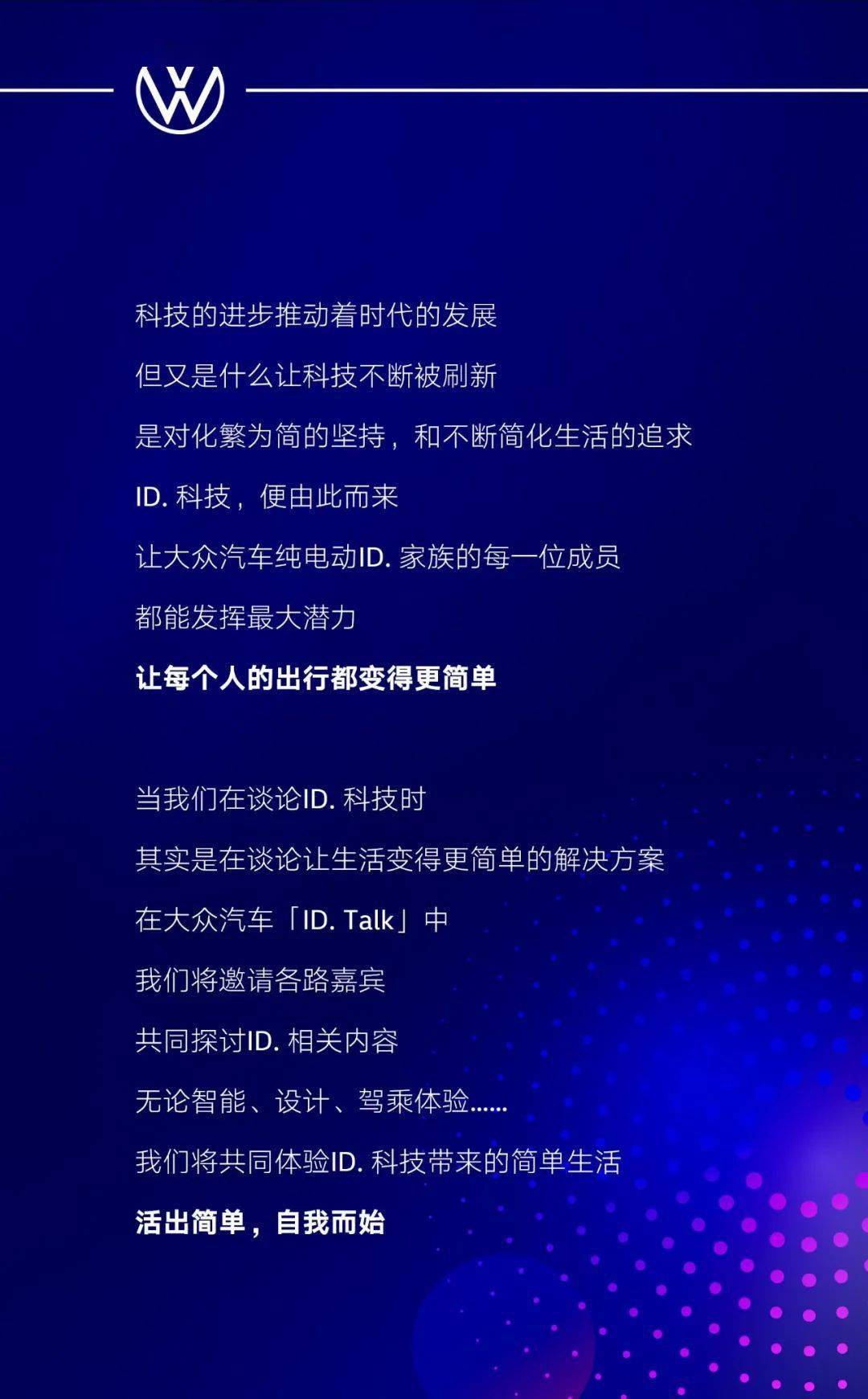 科技的进步推动着时代的发展

但又是什么让科技不断被刷新

是对化繁为简的坚持，和不断简化生活的追求

ID.科技，便由此而来

让大众汽车纯电动ID.家族的每一位成员

都能发挥最大潜力

让每个人的出行都变得更简单

当我们在谈论ID.科技时

其实是在谈论让生活变得更简单的解决方案

在大众汽车「ID. Talk」中

我们将邀请各路嘉宾

共同探讨ID.相关内容

无论智能、设计、驾乘体验......

我们将共同体验ID.科技带来的简单生活

活出简单，自我而始